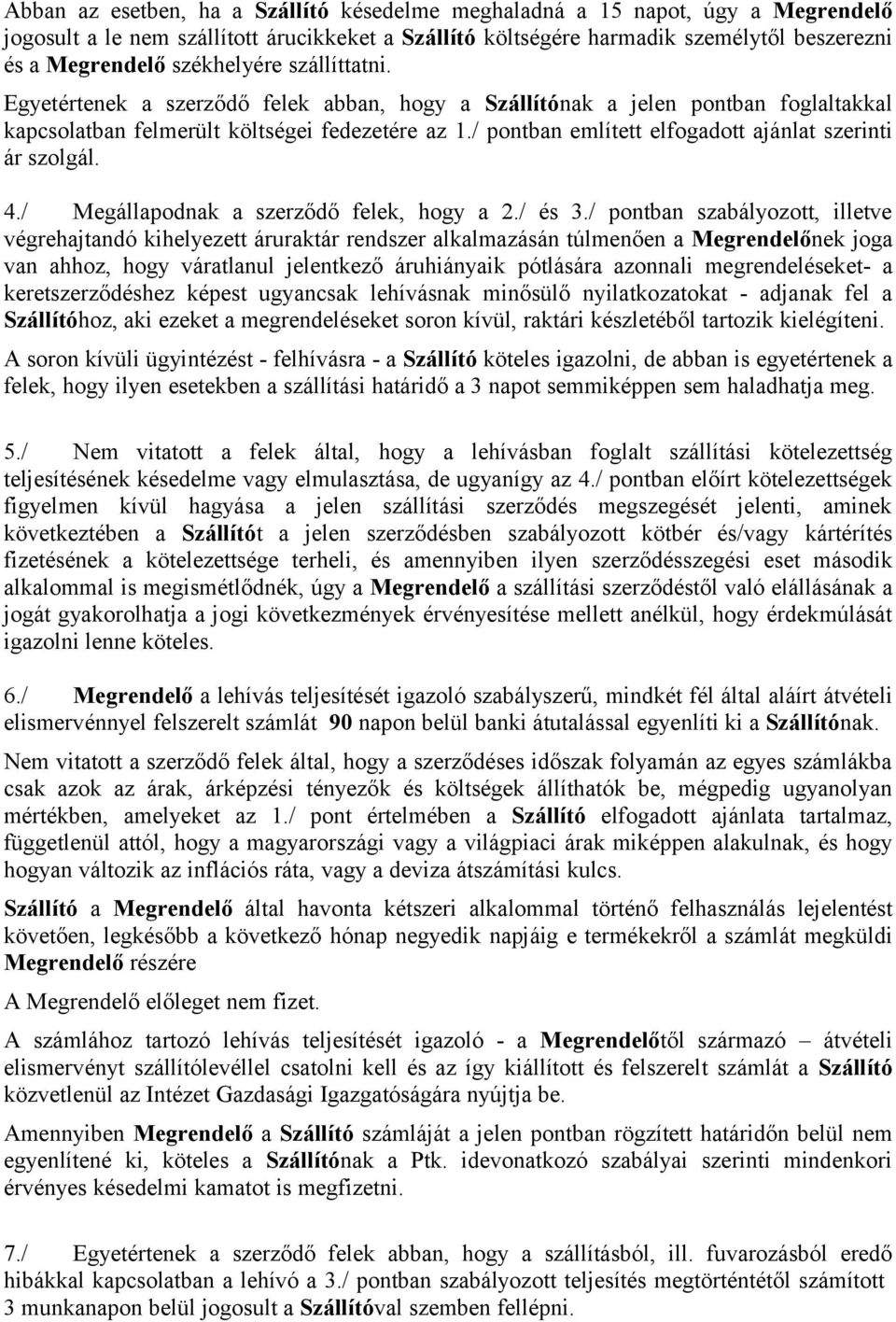 Abban az esetben, ha a Szállító késedelme meghaladná a 15 napot, úgy a Megrendelő jogosult a le nem szállított árucikkeket a Szállító költségére harmadik személytől beszerezni és a Megrendelő székhelyére szállíttatni.

Egyetértenek a szerződő felek abban, hogy a Szállítónak a jelen pontban foglaltakkal kapcsolatban felmerült költségei fedezetére az 1./ pontban említett elfogadott ajánlat szerinti ár szolgál.

4./ Megállapodnak a szerződő felek, hogy a 2./ és 3./ pontban szabályozott, illetve végrehajtandó kihelyezett áruraktár rendszer alkalmazásán túlmenően a Megrendelőnek joga van ahhoz, hogy váratlanul jelentkező áruhiányaik pótlására azonnali megrendeléseket- a keretszerződéshez képest ugyancsak lehívásnak minősülő nyilatkozatokat - adjanak fel a Szállítóhoz, aki ezeket a megrendeléseket soron kívül, raktári készletéből tartozik kielégíteni.

A soron kívüli ügyintézést - felhívásra - a Szállító köteles igazolni, de abban is egyetértenek a felek, hogy ilyen esetekben a szállítási határidő a 3 napot semmiképpen sem haladhatja meg.

5./ Nem vitatott a felek által, hogy a lehívásban foglalt szállítási kötelezettség teljesítésének késedelme vagy elmulasztása, de ugyanígy az 4./ pontban előírt kötelezettségek figyelmen kívül hagyása a jelen szállítási szerződés megszegését jelenti, aminek következtében a Szállítót a jelen szerződésben szabályozott kötbér és/vagy kártérítés fizetésének a kötelezettsége terheli, és amennyiben ilyen szerződésszegési eset második alkalommal is megismétlődnék, úgy a Megrendelő a szállítási szerződéstől való elállásának a jogát gyakorolhatja a jogi következmények érvényesítése mellett anélkül, hogy érdekmúlását igazolni lenne köteles.

6./ Megrendelő a lehívás teljesítését igazoló szabályszerű, mindkét fél által aláírt átvételi elismervénnyel felszerelt számlát 90 napon belül banki átutalással egyenlíti ki a Szállítónak.

Nem vitatott a szerződő felek által, hogy a szerződéses időszak folyamán az egyes számlákba csak azok az árak, árképzési tényezők és költségek állíthatók be, mégpedig ugyanolyan mértékben, amelyeket az 1./ pont értelmében a Szállító elfogadott ajánlata tartalmaz, függetlenül attól, hogy a magyarországi vagy a világpiaci árak miképpen alakulnak, és hogy hogyan változik az inflációs ráta, vagy a deviza átszámítási kulcs.

Szállító a Megrendelő által havonta kétszeri alkalommal történő felhasználás lejelentést követően, legkésőbb a következő hónap negyedik napjáig e termékekről a számlát megküldi Megrendelő részére

A Megrendelő előleget nem fizet.

A számlához tartozó lehívás teljesítését igazoló - a Megrendelőtől származó – átvételi elismervényt szállítólevéllel csatolni kell és az így kiállított és felszerelt számlát a Szállító közvetlenül az Intézet Gazdasági Igazgatóságára nyújtja be.

Amennyiben Megrendelő a Szállító számláját a jelen pontban rögzített határidőn belül nem egyenlítené ki, köteles a Szállítónak a Ptk. idevonatkozó szabályai szerinti mindenkori érvényes késedelmi kamatot is megfizetni.

7./ Egyetértenek a szerződő felek abban, hogy a szállításból, ill. fuvarozásból eredő hibákkal kapcsolatban a lehívó a 3./ pontban szabályozott teljesítés megtörténtétől számított 3 munkanapon belül jogosult a Szállítóval szemben fellépni.